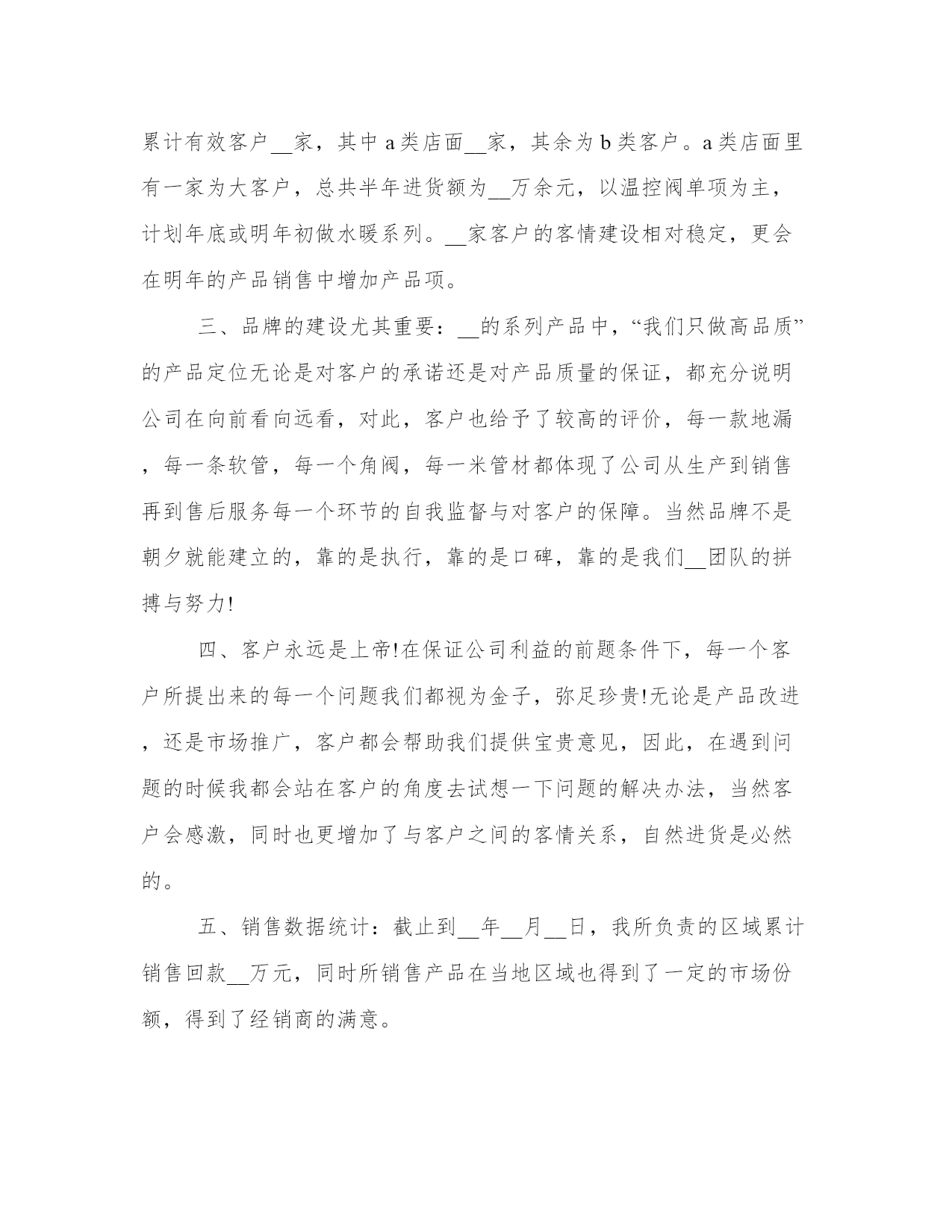 累计有效客户__家，其中a类店面__家，其余为b类客户。a类店面里有一家为大客户，总共半年进货额为__万余元，以温控阀单项为主，计划年底或明年初做水暖系列。__家客户的客情建设相对稳定，更会在明年的产品销售中增加产品项。

三、品牌的建设尤其重要：__的系列产品中，“我们只做高品质”的产品定位无论是对客户的承诺还是对产品质量的保证，都充分说明公司在向前看向远看，对此，客户也给予了较高的评价，每一款地漏，每一条软管，每一个角阀，每一米管材都体现了公司从生产到销售再到售后服务每一个环节的自我监督与对客户的保障。当然品牌不是朝夕就能建立的，靠的是执行，靠的是口碑，靠的是我们__团队的拼搏与努力!

四、客户永远是上帝!在保证公司利益的前题条件下，每一个客户所提出来的每一个问题我们都视为金子，弥足珍贵!无论是产品改进，还是市场推广，客户都会帮助我们提供宝贵意见，因此，在遇到问题的时候我都会站在客户的角度去试想一下问题的解决办法，当然客户会感激，同时也更增加了与客户之间的客情关系，自然进货是必然的。

五、销售数据统计：截止到__年__月__日，我所负责的区域累计销售回款__万元，同时所销售产品在当地区域也得到了一定的市场份额，得到了经销商的满意。